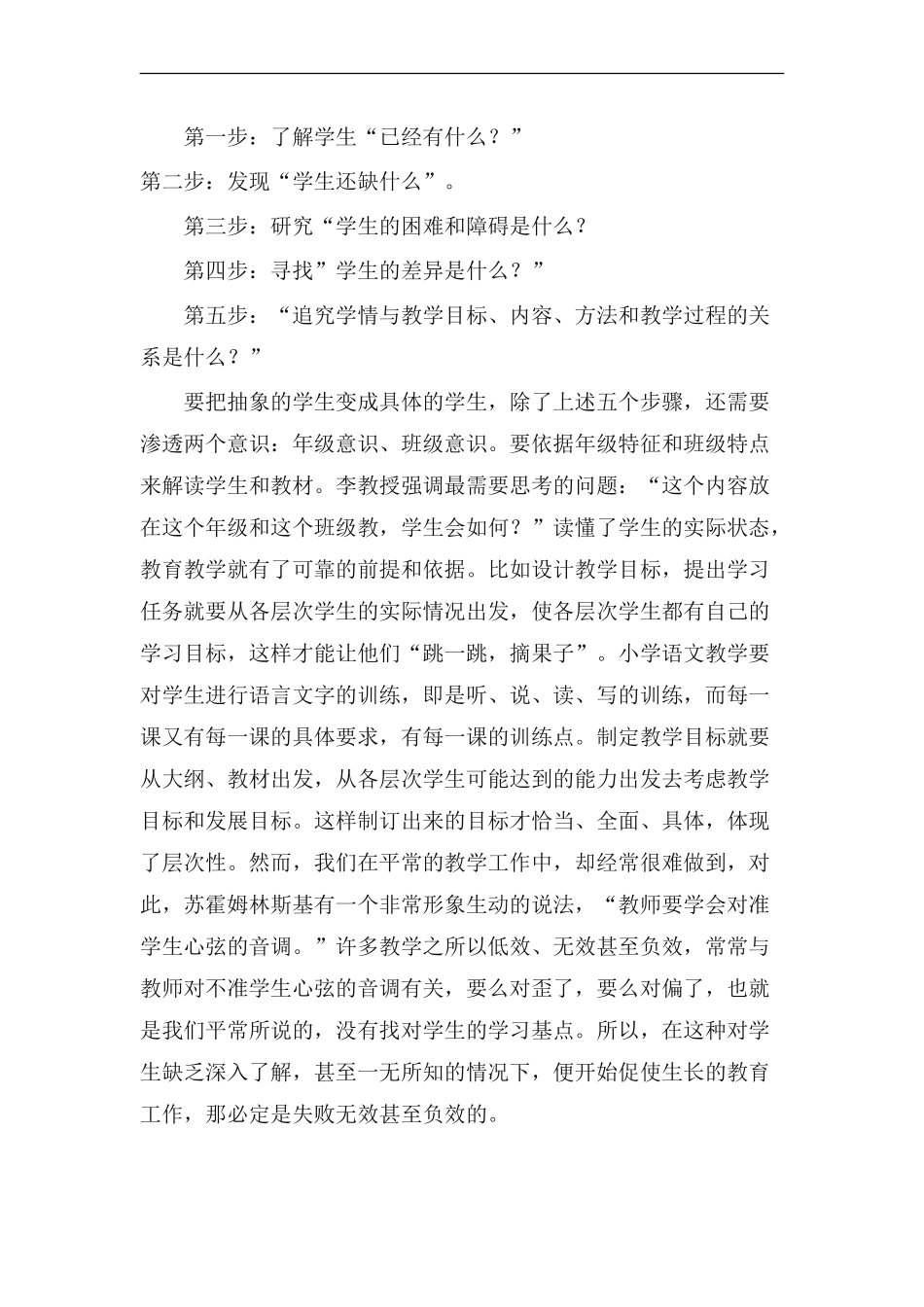 第一步：了解学生“已经有什么？”

第二步：发现“学生还缺什么”。

第三步：研究“学生的困难和障碍是什么？

第四步：寻找”学生的差异是什么？”

第五步：“追究学情与教学目标、内容、方法和教学过程的关系是什么？”

要把抽象的学生变成具体的学生，除了上述五个步骤，还需要渗透两个意识：年级意识、班级意识。要依据年级特征和班级特点来解读学生和教材。李教授强调最需要思考的问题：“这个内容放在这个年级和这个班级教，学生会如何？”读懂了学生的实际状态，教育教学就有了可靠的前提和依据。比如设计教学目标，提出学习任务就要从各层次学生的实际情况出发，使各层次学生都有自己的学习目标，这样才能让他们“跳一跳，摘果子”。小学语文教学要对学生进行语言文字的训练，即是听、说、读、写的训练，而每一课又有每一课的具体要求，有每一课的训练点。制定教学目标就要从大纲、教材出发，从各层次学生可能达到的能力出发去考虑教学目标和发展目标。这样制订出来的目标才恰当、全面、具体，体现了层次性。然而，我们在平常的教学工作中，却经常很难做到，对此，苏霍姆林斯基有一个非常形象生动的说法，“教师要学会对准学生心弦的音调。”许多教学之所以低效、无效甚至负效，常常与教师对不准学生心弦的音调有关，要么对歪了，要么对偏了，也就是我们平常所说的，没有找对学生的学习基点。所以，在这种对学生缺乏深入了解，甚至一无所知的情况下，便开始促使生长的教育工作，那必定是失败无效甚至负效的。